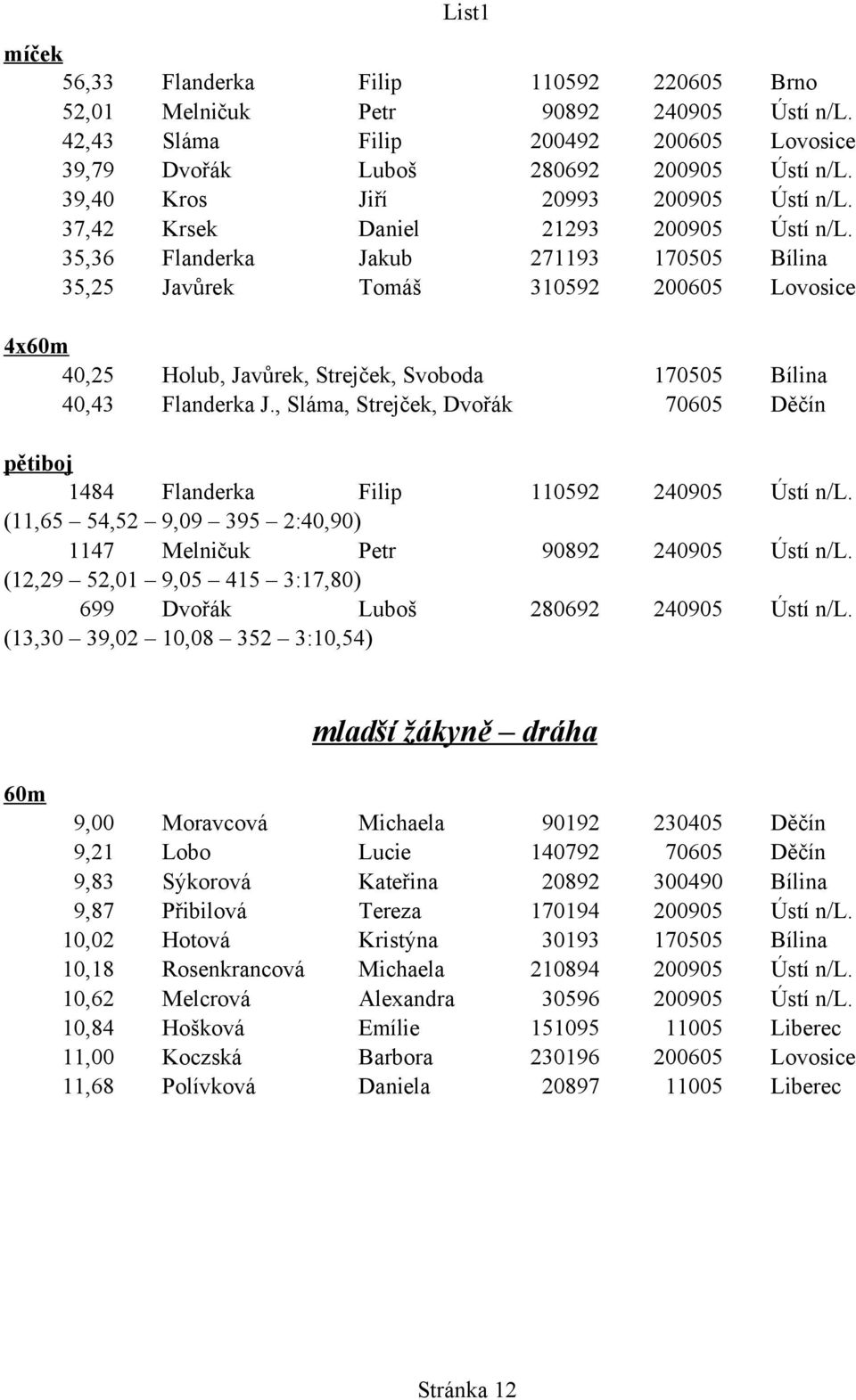 List1

míček

| 56,33 | Flanderka | Filip | 110592 | 220605 | Brno |
|---|---|---|---|---|---|
| 52,01 | Melničuk | Petr | 90892 | 240905 | Ústí n/L. |
| 42,43 | Sláma | Filip | 200492 | 200605 | Lovosice |
| 39,79 | Dvořák | Luboš | 280692 | 200905 | Ústí n/L. |
| 39,40 | Kros | Jiří | 20993 | 200905 | Ústí n/L. |
| 37,42 | Krsek | Daniel | 21293 | 200905 | Ústí n/L. |
| 35,36 | Flanderka | Jakub | 271193 | 170505 | Bílina |
| 35,25 | Javůrek | Tomáš | 310592 | 200605 | Lovosice |

4x60m

| 40,25 | Holub, Javůrek, Strejček, Svoboda | 170505 | Bílina |
|---|---|---|---|
| 40,43 | Flanderka J., Sláma, Strejček, Dvořák | 70605 | Děčín |

pětiboj

| 1484 | Flanderka | Filip | 110592 | 240905 | Ústí n/L. |
|---|---|---|---|---|---|

(11,65 – 54,52 – 9,09 – 395 – 2:40,90)

| 1147 | Melničuk | Petr | 90892 | 240905 | Ústí n/L. |
|---|---|---|---|---|---|

(12,29 – 52,01 – 9,05 – 415 – 3:17,80)

| 699 | Dvořák | Luboš | 280692 | 240905 | Ústí n/L. |
|---|---|---|---|---|---|

(13,30 – 39,02 – 10,08 – 352 – 3:10,54)

mladší žákyně – dráha

60m

| 9,00 | Moravcová | Michaela | 90192 | 230405 | Děčín |
|---|---|---|---|---|---|
| 9,21 | Lobo | Lucie | 140792 | 70605 | Děčín |
| 9,83 | Sýkorová | Kateřina | 20892 | 300490 | Bílina |
| 9,87 | Přibilová | Tereza | 170194 | 200905 | Ústí n/L. |
| 10,02 | Hotová | Kristýna | 30193 | 170505 | Bílina |
| 10,18 | Rosenkrancová | Michaela | 210894 | 200905 | Ústí n/L. |
| 10,62 | Melcrová | Alexandra | 30596 | 200905 | Ústí n/L. |
| 10,84 | Hošková | Emílie | 151095 | 11005 | Liberec |
| 11,00 | Koczská | Barbora | 230196 | 200605 | Lovosice |
| 11,68 | Polívková | Daniela | 20897 | 11005 | Liberec |

Stránka 12